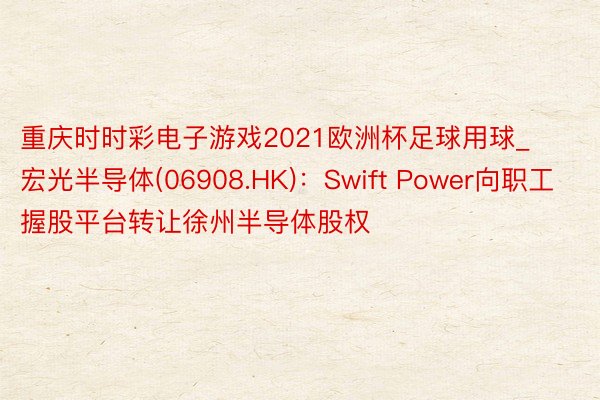 重庆时时彩电子游戏2021欧洲杯足球用球_宏光半导体(06908.HK)：Swift Power向职工握股平台转让徐州半导体股权